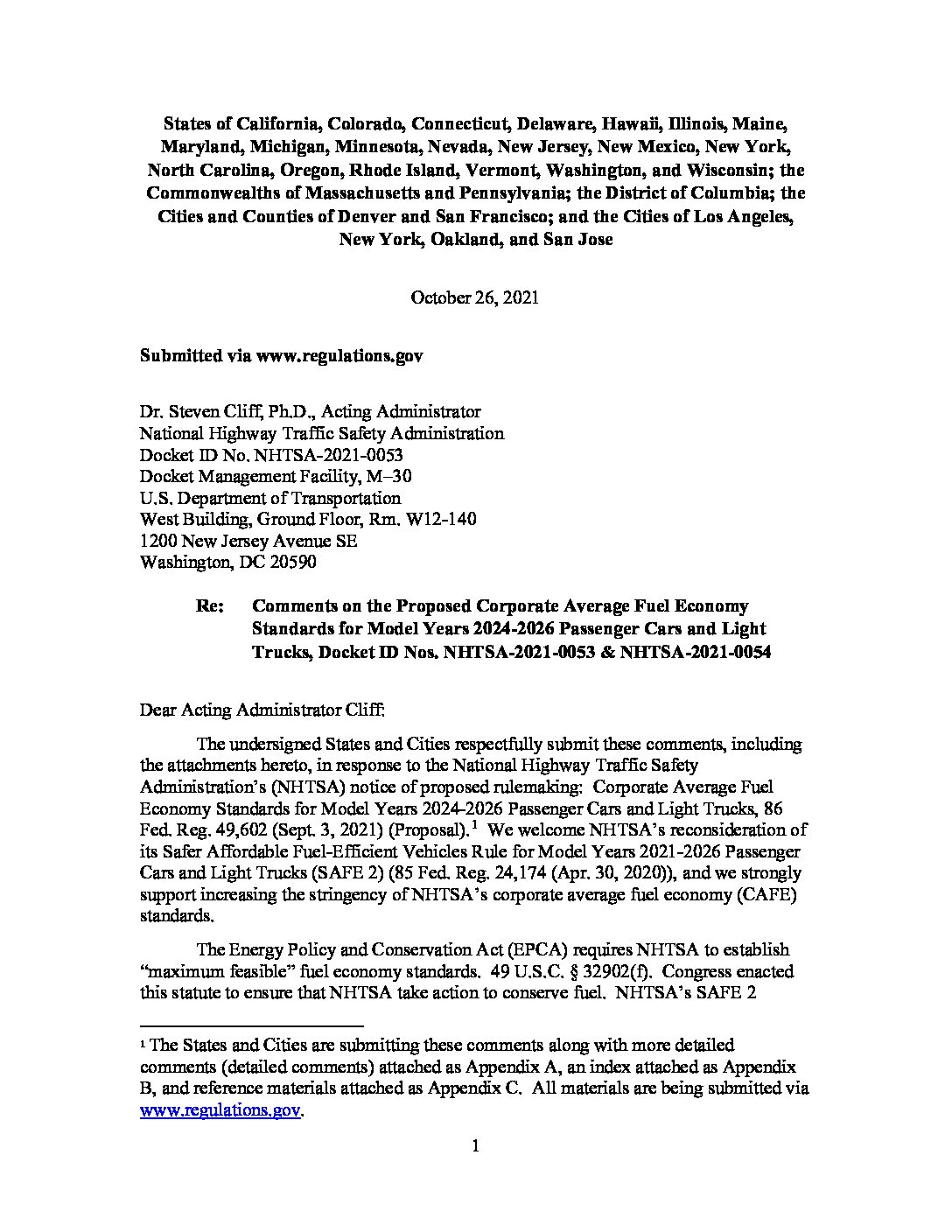 States of California, Colorado, Connecticut, Delaware, Hawaii, Illinois, Maine, Maryland, Michigan, Minnesota, Nevada, New Jersey, New Mexico, New York, North Carolina, Oregon, Rhode Island, Vermont, Washington, and Wisconsin; the Commonwealths of Massachusetts and Pennsylvania; the District of Columbia; the Cities and Counties of Denver and San Francisco; and the Cities of Los Angeles, New York, Oakland, and San Jose

October 26, 2021

Submitted via www.regulations.gov

Dr. Steven Cliff, Ph.D., Acting Administrator
National Highway Traffic Safety Administration
Docket ID No. NHTSA-2021-0053
Docket Management Facility, M–30
U.S. Department of Transportation
West Building, Ground Floor, Rm. W12-140
1200 New Jersey Avenue SE
Washington, DC 20590

Re: Comments on the Proposed Corporate Average Fuel Economy Standards for Model Years 2024-2026 Passenger Cars and Light Trucks, Docket ID Nos. NHTSA-2021-0053 & NHTSA-2021-0054

Dear Acting Administrator Cliff:

The undersigned States and Cities respectfully submit these comments, including the attachments hereto, in response to the National Highway Traffic Safety Administration's (NHTSA) notice of proposed rulemaking: Corporate Average Fuel Economy Standards for Model Years 2024-2026 Passenger Cars and Light Trucks, 86 Fed. Reg. 49,602 (Sept. 3, 2021) (Proposal).$^1$ We welcome NHTSA's reconsideration of its Safer Affordable Fuel-Efficient Vehicles Rule for Model Years 2021-2026 Passenger Cars and Light Trucks (SAFE 2) (85 Fed. Reg. 24,174 (Apr. 30, 2020)), and we strongly support increasing the stringency of NHTSA's corporate average fuel economy (CAFE) standards.

The Energy Policy and Conservation Act (EPCA) requires NHTSA to establish "maximum feasible" fuel economy standards. 49 U.S.C. § 32902(f). Congress enacted this statute to ensure that NHTSA take action to conserve fuel. NHTSA's SAFE 2

$^1$ The States and Cities are submitting these comments along with more detailed comments (detailed comments) attached as Appendix A, an index attached as Appendix B, and reference materials attached as Appendix C. All materials are being submitted via www.regulations.gov.

1